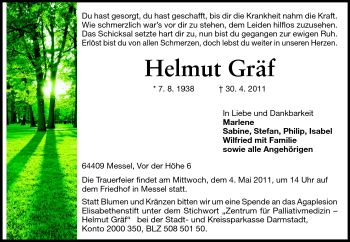 Du hast gesorgt, du hast geschafft, bis dir die Krankheit nahm die Kraft.
Wie schmerzlich war's vor dir zu stehen, dem Leiden hilflos zuzusehen.
Das Schicksal setzte hart dir zu, nun bist du gegangen zur ewigen Ruh.
Erlöst bist du von allen Schmerzen, doch lebst du weiter in unseren Herzen.

Helmut Gräf

* 7. 8. 1938 † 30. 4. 2011

In Liebe und Dankbarkeit
Marlene
Sabine, Stefan, Philip, Isabel
Wilfried mit Familie
sowie alle Angehörigen

64409 Messel, Vor der Höhe 6

Die Trauerfeier findet am Mittwoch, dem 4. Mai 2011, um 14 Uhr auf dem Friedhof in Messel statt.

Statt Blumen und Kränzen bitten wir um eine Spende an das Agaplesion Elisabethenstift unter dem Stichwort „Zentrum für Palliativmedizin – Helmut Gräf“ bei der Stadt- und Kreissparkasse Darmstadt, Konto 2000 350, BLZ 508 501 50.